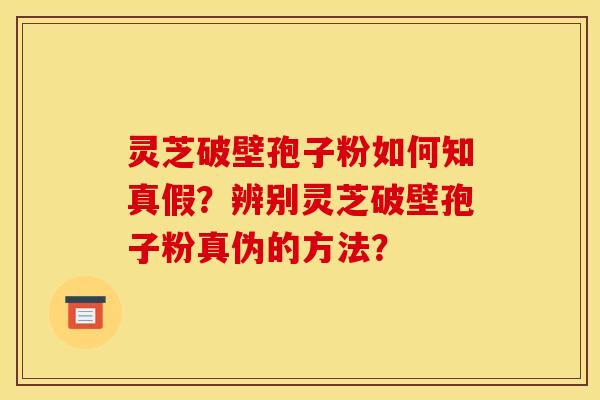 灵芝破壁孢子粉如何知真假？辨别灵芝破壁孢子粉真伪的方法？